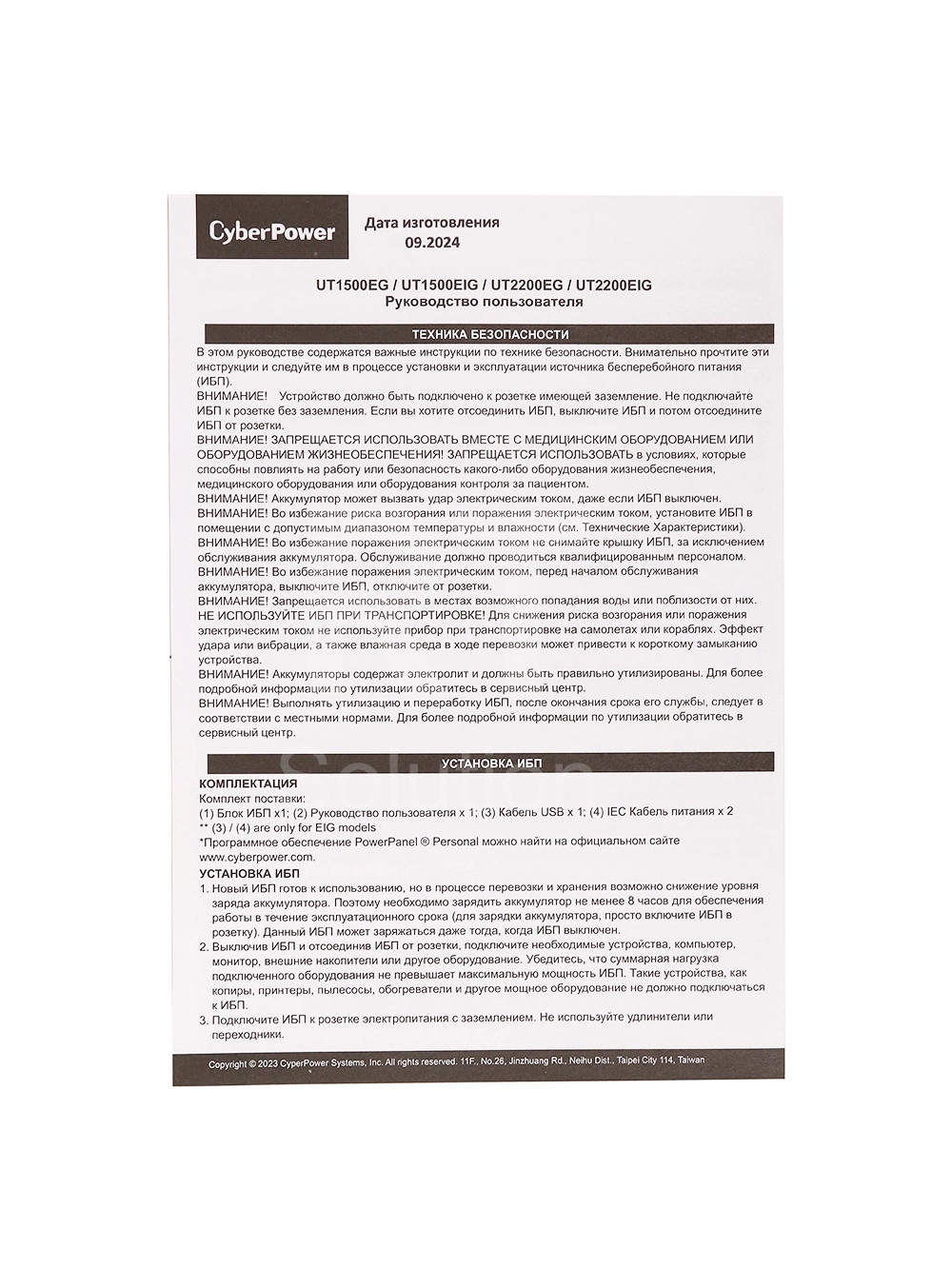 CyberPower

Дата изготовления
09.2024

UT1500EG / UT1500EIG / UT2200EG / UT2200EIG
Руководство пользователя

ТЕХНИКА БЕЗОПАСНОСТИ

В этом руководстве содержатся важные инструкции по технике безопасности. Внимательно прочтите эти инструкции и следуйте им в процессе установки и эксплуатации источника бесперебойного питания (ИБП).
ВНИМАНИЕ! Устройство должно быть подключено к розетке имеющей заземление. Не подключайте ИБП к розетке без заземления. Если вы хотите отсоединить ИБП, выключите ИБП и потом отсоедините ИБП от розетки.
ВНИМАНИЕ! ЗАПРЕЩАЕТСЯ ИСПОЛЬЗОВАТЬ ВМЕСТЕ С МЕДИЦИНСКИМ ОБОРУДОВАНИЕМ ИЛИ ОБОРУДОВАНИЕМ ЖИЗНЕОБЕСПЕЧЕНИЯ! ЗАПРЕЩАЕТСЯ ИСПОЛЬЗОВАТЬ в условиях, которые способны повлиять на работу или безопасность какого-либо оборудования жизнеобеспечения, медицинского оборудования или оборудования контроля за пациентом.
ВНИМАНИЕ! Аккумулятор может вызвать удар электрическим током, даже если ИБП выключен.
ВНИМАНИЕ! Во избежание риска возгорания или поражения электрическим током, установите ИБП в помещении с допустимым диапазоном температуры и влажности (см. Технические Характеристики).
ВНИМАНИЕ! Во избежание поражения электрическим током не снимайте крышку ИБП, за исключением обслуживания аккумулятора. Обслуживание должно проводиться квалифицированным персоналом.
ВНИМАНИЕ! Во избежание поражения электрическим током, перед началом обслуживания аккумулятора, выключите ИБП, отключите от розетки.
ВНИМАНИЕ! Запрещается использовать в местах возможного попадания воды или поблизости от них.
НЕ ИСПОЛЬЗУЙТЕ ИБП ПРИ ТРАНСПОРТИРОВКЕ! Для снижения риска возгорания или поражения электрическим током не используйте прибор при транспортировке на самолетах или кораблях. Эффект удара или вибрации, а также влажная среда в ходе перевозки может привести к короткому замыканию устройства.
ВНИМАНИЕ! Аккумуляторы содержат электролит и должны быть правильно утилизированы. Для более подробной информации по утилизации обратитесь в сервисный центр.
ВНИМАНИЕ! Выполнять утилизацию и переработку ИБП, после окончания срока его службы, следует в соответствии с местными нормами. Для более подробной информации по утилизации обратитесь в сервисный центр.

УСТАНОВКА ИБП

КОМПЛЕКТАЦИЯ
Комплект поставки:
(1) Блок ИБП x1; (2) Руководство пользователя x 1; (3) Кабель USB x 1; (4) IEC Кабель питания x 2
** (3) / (4) are only for EIG models
*Программное обеспечение PowerPanel ® Personal можно найти на официальном сайте www.cyberpower.com.

УСТАНОВКА ИБП
1. Новый ИБП готов к использованию, но в процессе перевозки и хранения возможно снижение уровня заряда аккумулятора. Поэтому необходимо зарядить аккумулятор не менее 8 часов для обеспечения работы в течение эксплуатационного срока (для зарядки аккумулятора, просто включите ИБП в розетку). Данный ИБП может заряжаться даже тогда, когда ИБП выключен.
2. Выключив ИБП и отсоединив ИБП от розетки, подключите необходимые устройства, компьютер, монитор, внешние накопители или другое оборудование. Убедитесь, что суммарная нагрузка подключенного оборудования не превышает максимальную мощность ИБП. Такие устройства, как копиры, принтеры, пылесосы, обогреватели и другое мощное оборудование не должно подключаться к ИБП.
3. Подключите ИБП к розетке электропитания с заземлением. Не используйте удлинители или переходники.

Copyright © 2023 CyberPower Systems, Inc. All rights reserved. 11F., No.26, Jinzhuang Rd., Neihu Dist., Taipei City 114, Taiwan